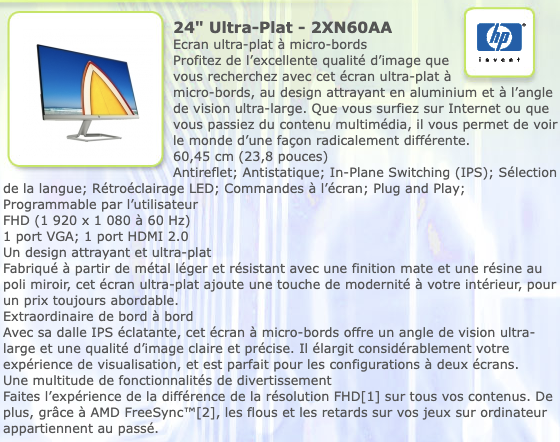 24" Ultra-Plat - 2XN60AA

hp
invent

Ecran ultra-plat à micro-bords
Profitez de l’excellente qualité d’image que vous recherchez avec cet écran ultra-plat à micro-bords, au design attrayant en aluminium et à l’angle de vision ultra-large. Que vous surfiez sur Internet ou que vous passiez du contenu multimédia, il vous permet de voir le monde d’une façon radicalement différente.
60,45 cm (23,8 pouces)
Antireflet; Antistatique; In-Plane Switching (IPS); Sélection de la langue; Rétroéclairage LED; Commandes à l’écran; Plug and Play; Programmable par l’utilisateur
FHD (1 920 x 1 080 à 60 Hz)
1 port VGA; 1 port HDMI 2.0
Un design attrayant et ultra-plat
Fabriqué à partir de métal léger et résistant avec une finition mate et une résine au poli miroir, cet écran ultra-plat ajoute une touche de modernité à votre intérieur, pour un prix toujours abordable.
Extraordinaire de bord à bord
Avec sa dalle IPS éclatante, cet écran à micro-bords offre un angle de vision ultra-large et une qualité d’image claire et précise. Il élargit considérablement votre expérience de visualisation, et est parfait pour les configurations à deux écrans.
Une multitude de fonctionnalités de divertissement
Faites l’expérience de la différence de la résolution FHD[1] sur tous vos contenus. De plus, grâce à AMD FreeSync™[2], les flous et les retards sur vos jeux sur ordinateur appartiennent au passé.